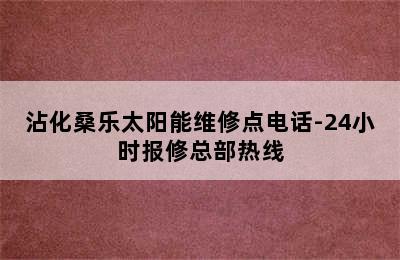 沾化桑乐太阳能维修点电话-24小时报修总部热线